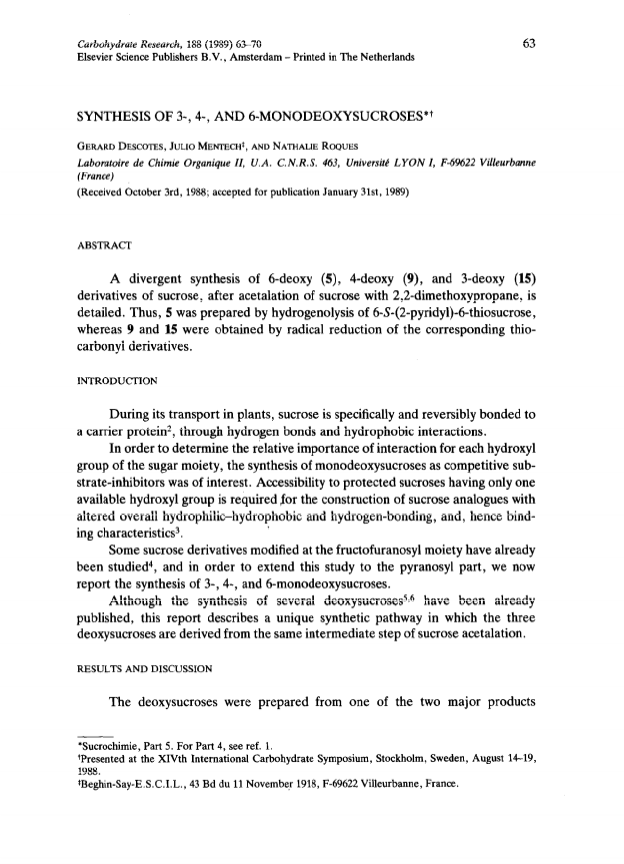 Carbohydrate Research, 188 (1989) 63–70
Elsevier Science Publishers B.V., Amsterdam – Printed in The Netherlands

63

SYNTHESIS OF 3-, 4-, AND 6-MONODEOXYSUCROSES*†

GERARD DESCOTES, JULIO MENTECH‡, AND NATHALIE ROQUES
Laboratoire de Chimie Organique II, U.A. C.N.R.S. 463, Université LYON I, F-69622 Villeurbanne (France)
(Received October 3rd, 1988; accepted for publication January 31st, 1989)

ABSTRACT

A divergent synthesis of 6-deoxy (5), 4-deoxy (9), and 3-deoxy (15) derivatives of sucrose, after acetalation of sucrose with 2,2-dimethoxypropane, is detailed. Thus, 5 was prepared by hydrogenolysis of 6-S-(2-pyridyl)-6-thiosucrose, whereas 9 and 15 were obtained by radical reduction of the corresponding thiocarbonyl derivatives.

INTRODUCTION

During its transport in plants, sucrose is specifically and reversibly bonded to a carrier protein$^2$, through hydrogen bonds and hydrophobic interactions.

In order to determine the relative importance of interaction for each hydroxyl group of the sugar moiety, the synthesis of monodeoxysucroses as competitive substrate-inhibitors was of interest. Accessibility to protected sucroses having only one available hydroxyl group is required for the construction of sucrose analogues with altered overall hydrophilic–hydrophobic and hydrogen-bonding, and, hence binding characteristics$^3$.

Some sucrose derivatives modified at the fructofuranosyl moiety have already been studied$^4$, and in order to extend this study to the pyranosyl part, we now report the synthesis of 3-, 4-, and 6-monodeoxysucroses.

Although the synthesis of several deoxysucroses$^{5,6}$ have been already published, this report describes a unique synthetic pathway in which the three deoxysucroses are derived from the same intermediate step of sucrose acetalation.

RESULTS AND DISCUSSION

The deoxysucroses were prepared from one of the two major products

*Sucrochimie, Part 5. For Part 4, see ref. 1.
†Presented at the XIVth International Carbohydrate Symposium, Stockholm, Sweden, August 14–19, 1988.
‡Beghin-Say-E.S.C.I.L., 43 Bd du 11 November 1918, F-69622 Villeurbanne, France.